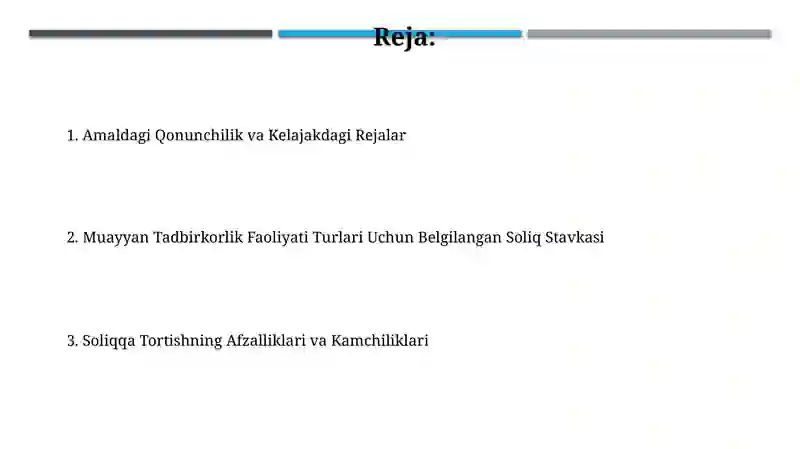 Reja:

1. Amaldagi Qonunchilik va Kelajakdagi Rejalar

2. Muayyan Tadbirkorlik Faoliyati Turlari Uchun Belgilangan Soliq Stavkasi

3. Soliqqa Tortishning Afzalliklari va Kamchiliklari